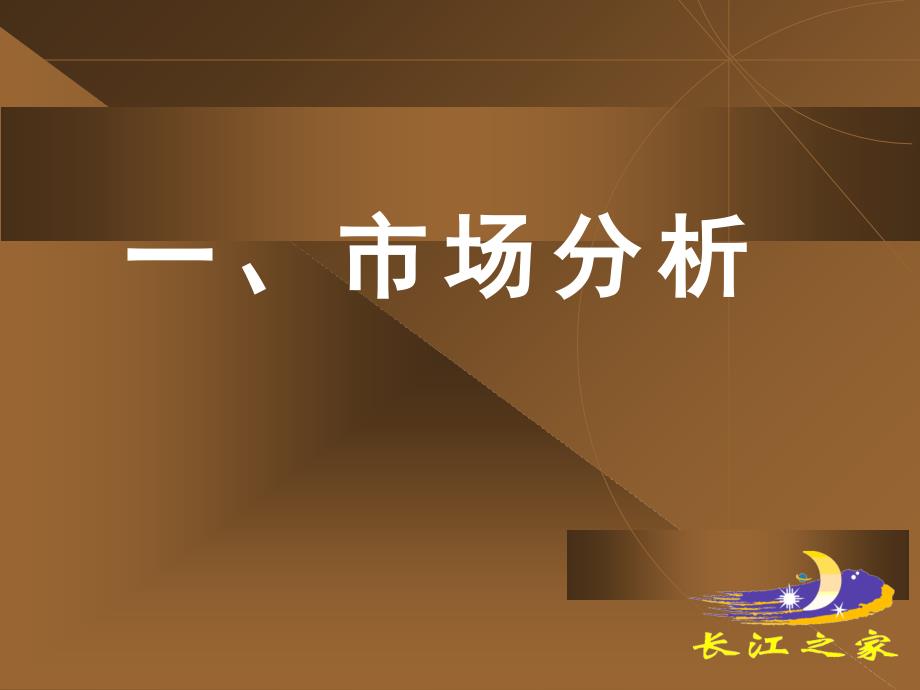 一、市场分析

长江之家